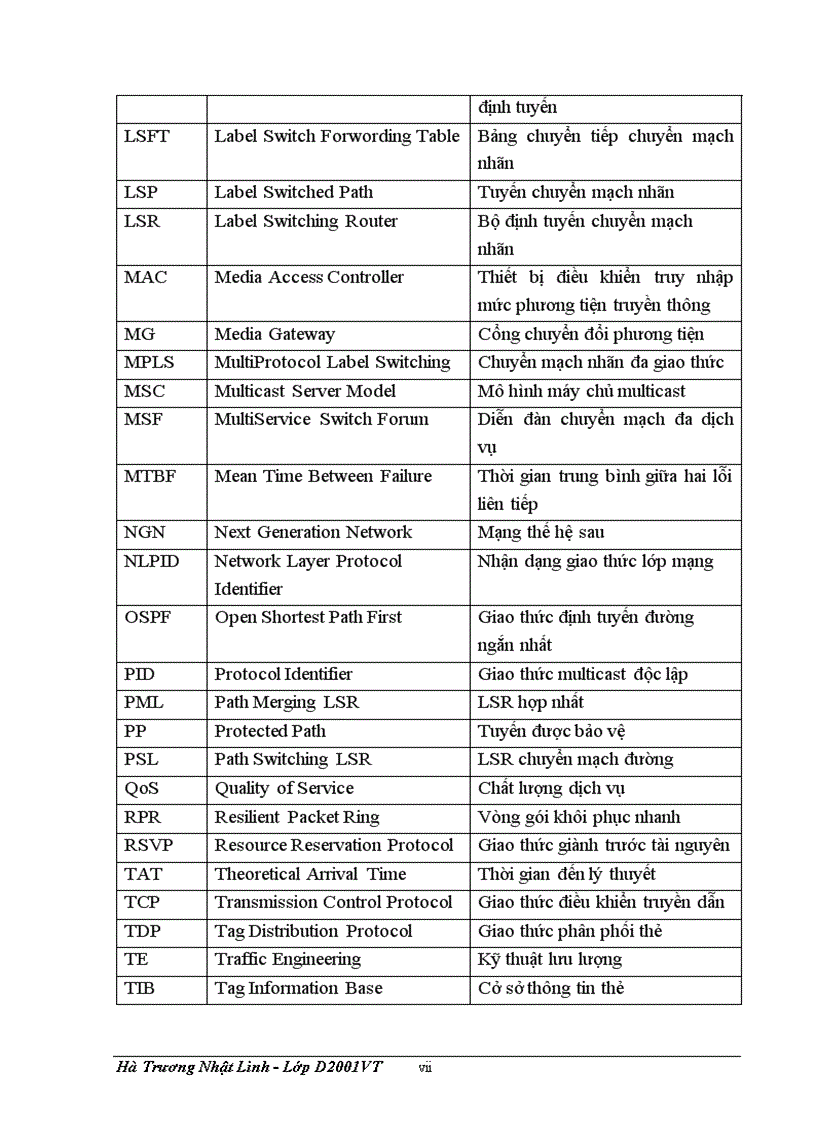 | | | định tuyến |
|---|---|---|
| LSFT | Label Switch Forwording Table | Bảng chuyển tiếp chuyển mạch nhãn |
| LSP | Label Switched Path | Tuyến chuyển mạch nhãn |
| LSR | Label Switching Router | Bộ định tuyến chuyển mạch nhãn |
| MAC | Media Access Controller | Thiết bị điều khiển truy nhập mức phương tiện truyền thông |
| MG | Media Gateway | Cổng chuyển đổi phương tiện |
| MPLS | MultiProtocol Label Switching | Chuyển mạch nhãn đa giao thức |
| MSC | Multicast Server Model | Mô hình máy chủ multicast |
| MSF | MultiService Switch Forum | Diễn đàn chuyển mạch đa dịch vụ |
| MTBF | Mean Time Between Failure | Thời gian trung bình giữa hai lỗi liên tiếp |
| NGN | Next Generation Network | Mạng thế hệ sau |
| NLPID | Network Layer Protocol Identifier | Nhận dạng giao thức lớp mạng |
| OSPF | Open Shortest Path First | Giao thức định tuyến đường ngắn nhất |
| PID | Protocol Identifier | Giao thức multicast độc lập |
| PML | Path Merging LSR | LSR hợp nhất |
| PP | Protected Path | Tuyến được bảo vệ |
| PSL | Path Switching LSR | LSR chuyển mạch đường |
| QoS | Quality of Service | Chất lượng dịch vụ |
| RPR | Resilient Packet Ring | Vòng gói khôi phục nhanh |
| RSVP | Resource Reservation Protocol | Giao thức giành trước tài nguyên |
| TAT | Theoretical Arrival Time | Thời gian đến lý thuyết |
| TCP | Transmission Control Protocol | Giao thức điều khiển truyền dẫn |
| TDP | Tag Distribution Protocol | Giao thức phân phối thẻ |
| TE | Traffic Engineering | Kỹ thuật lưu lượng |
| TIB | Tag Information Base | Cở sở thông tin thẻ |

Hà Trương Nhật Linh - Lớp D2001VT vii